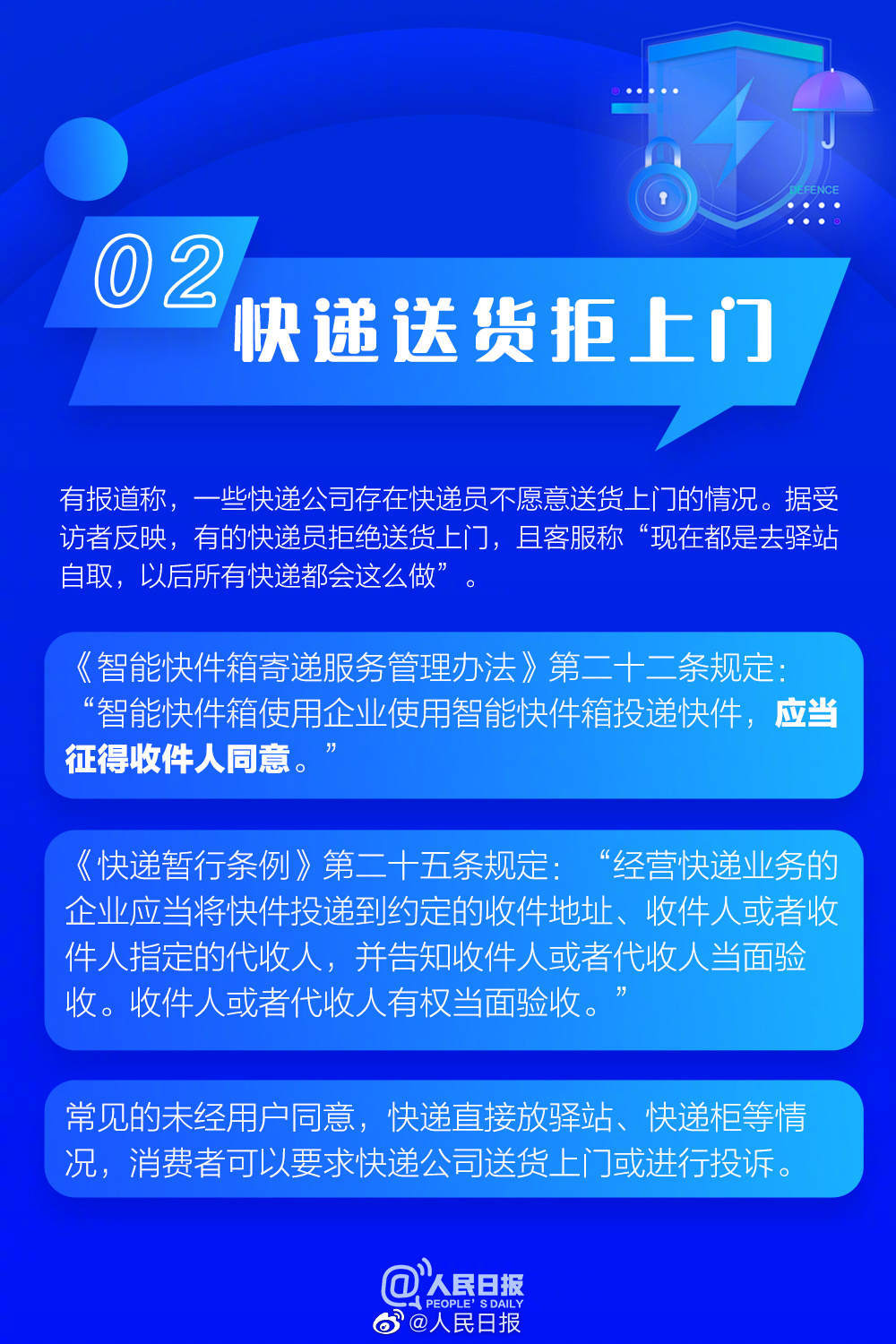 DEFENCE

02 快递送货拒上门

有报道称，一些快递公司存在快递员不愿意送货上门的情况。据受访者反映，有的快递员拒绝送货上门，且客服称“现在都是去驿站自取，以后所有快递都会这么做”。

《智能快件箱寄递服务管理办法》第二十二条规定：“智能快件箱使用企业使用智能快件箱投递快件，应当征得收件人同意。”

《快递暂行条例》第二十五条规定：“经营快递业务的企业应当将快件投递到约定的收件地址、收件人或者收件人指定的代收人，并告知收件人或者代收人当面验收。收件人或者代收人有权当面验收。”

常见的未经用户同意，快递直接放驿站、快递柜等情况，消费者可以要求快递公司送货上门或进行投诉。

@人民日报 PEOPLE'S DAILY
@人民日报